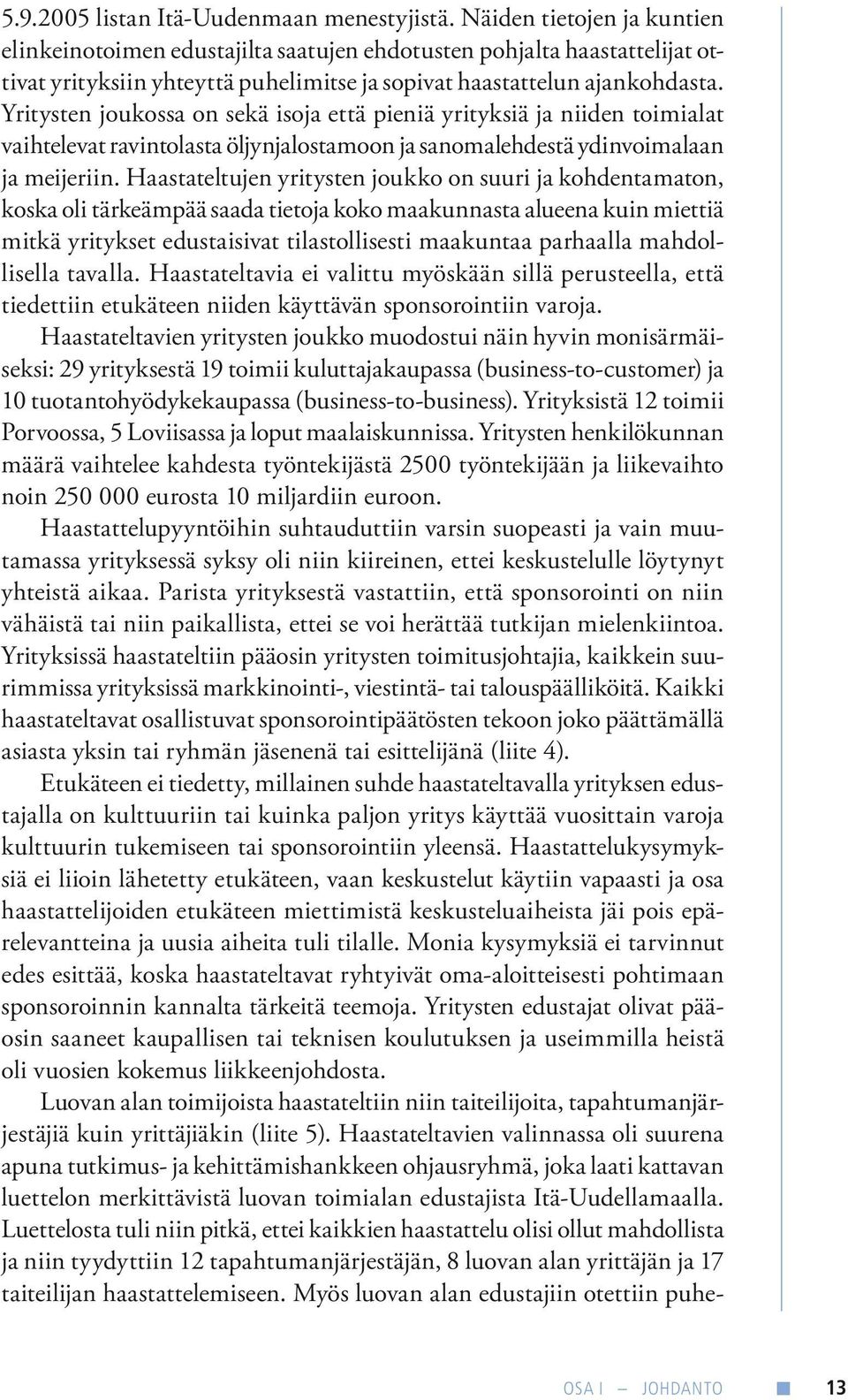 5.9.2005 listan Itä-Uudenmaan menestyjistä. Näiden tietojen ja kuntien elinkeinotoimen edustajilta saatujen ehdotusten pohjalta haastattelijat ottivat yrityksiin yhteyttä puhelimitse ja sopivat haastattelun ajankohdasta. Yritysten joukossa on sekä isoja että pieniä yrityksiä ja niiden toimialat vaihtelevat ravintolasta öljynjalostamoon ja sanomalehdestä ydinvoimalaan ja meijeriin. Haastateltujen yritysten joukko on suuri ja kohdentamaton, koska oli tärkeämpää saada tietoja koko maakunnasta alueena kuin miettiä mitkä yritykset edustaisivat tilastollisesti maakuntaa parhaalla mahdollisella tavalla. Haastateltavia ei valittu myöskään sillä perusteella, että tiedettiin etukäteen niiden käyttävän sponsorointiin varoja.

Haastateltavien yritysten joukko muodostui näin hyvin monisärmäiseksi: 29 yrityksestä 19 toimii kuluttajakaupassa (business-to-customer) ja 10 tuotantohyödykekaupassa (business-to-business). Yrityksistä 12 toimii Porvoossa, 5 Loviisassa ja loput maalaiskunnissa. Yritysten henkilökunnan määrä vaihtelee kahdesta työntekijästä 2500 työntekijään ja liikevaihto noin 250 000 eurosta 10 miljardiin euroon.

Haastattelupyyntöihin suhtauduttiin varsin suopeasti ja vain muutamassa yrityksessä syksy oli niin kiireinen, ettei keskustelulle löytynyt yhteistä aikaa. Parista yrityksestä vastattiin, että sponsorointi on niin vähäistä tai niin paikallista, ettei se voi herättää tutkijan mielenkiintoa. Yrityksissä haastateltiin pääosin yritysten toimitusjohtajia, kaikkein suurimmissa yrityksissä markkinointi-, viestintä- tai talouspäälliköitä. Kaikki haastateltavat osallistuvat sponsorointipäätösten tekoon joko päättämällä asiasta yksin tai ryhmän jäsenenä tai esittelijänä (liite 4).

Etukäteen ei tiedetty, millainen suhde haastateltavalla yrityksen edustajalla on kulttuuriin tai kuinka paljon yritys käyttää vuosittain varoja kulttuurin tukemiseen tai sponsorointiin yleensä. Haastattelukysymyksiä ei liioin lähetetty etukäteen, vaan keskustelut käytiin vapaasti ja osa haastattelijoiden etukäteen miettimistä keskusteluaiheista jäi pois epärelevantteina ja uusia aiheita tuli tilalle. Monia kysymyksiä ei tarvinnut edes esittää, koska haastateltavat ryhtyivät oma-aloitteisesti pohtimaan sponsoroinnin kannalta tärkeitä teemoja. Yritysten edustajat olivat pääosin saaneet kaupallisen tai teknisen koulutuksen ja useimmilla heistä oli vuosien kokemus liikkeenjohdosta.

Luovan alan toimijoista haastateltiin niin taiteilijoita, tapahtumanjärjestäjiä kuin yrittäjiäkin (liite 5). Haastateltavien valinnassa oli suurena apuna tutkimus- ja kehittämishankkeen ohjausryhmä, joka laati kattavan luettelon merkittävistä luovan toimialan edustajista Itä-Uudellamaalla. Luettelosta tuli niin pitkä, ettei kaikkien haastattelu olisi ollut mahdollista ja niin tyydyttiin 12 tapahtumanjärjestäjän, 8 luovan alan yrittäjän ja 17 taiteilijan haastattelemiseen. Myös luovan alan edustajiin otettiin puhe-

OSA I — JOHDANTO 13